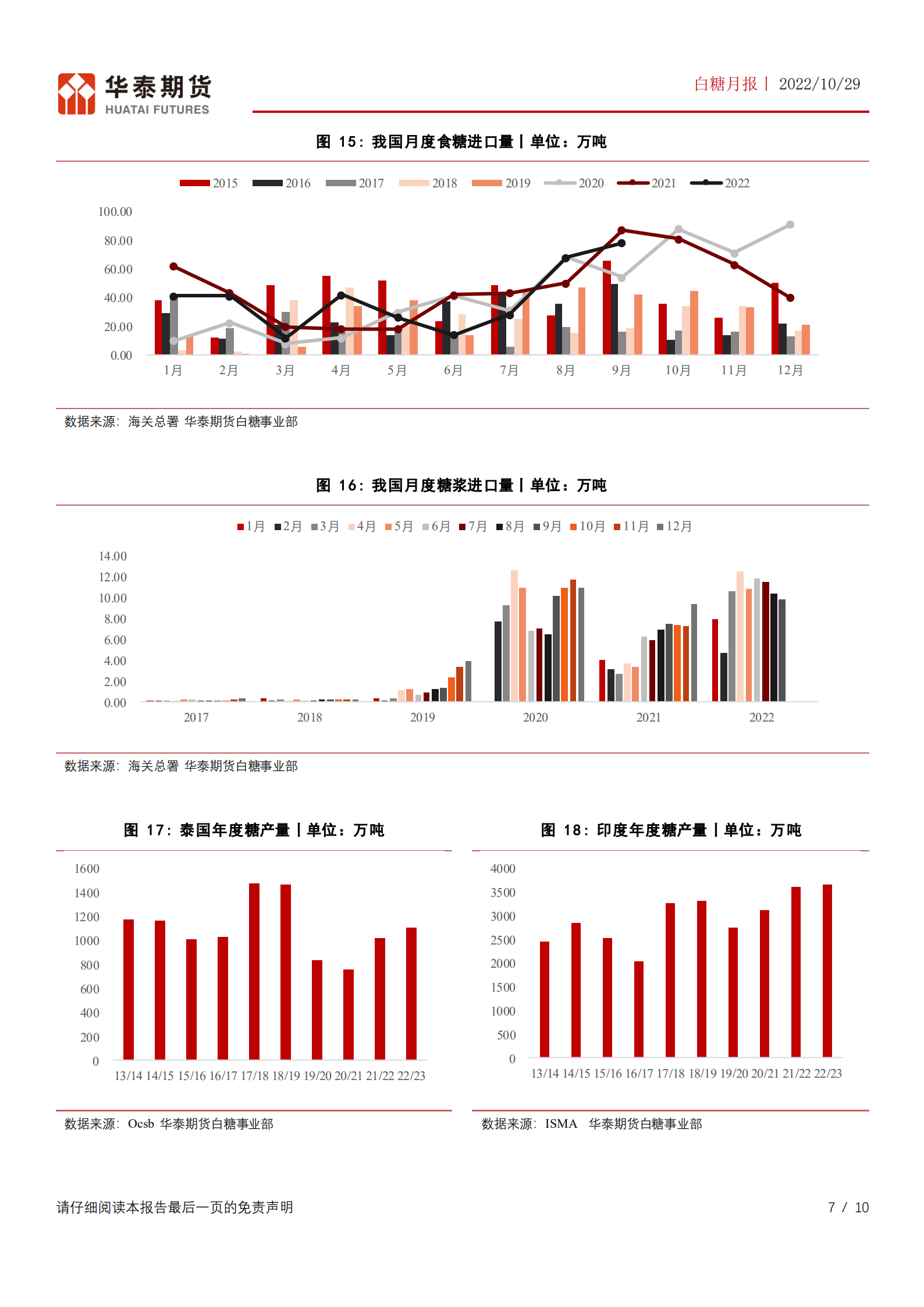 华泰期货
HUATAI FUTURES

白糖月报丨 2022/10/29

图 15：我国月度食糖进口量丨单位：万吨

2015 2016 2017 2018 2019 2020 2021 2022

100.00
80.00
60.00
40.00
20.00
0.00

1月 2月 3月 4月 5月 6月 7月 8月 9月 10月 11月 12月

数据来源：海关总署 华泰期货白糖事业部

图 16：我国月度糖浆进口量丨单位：万吨

1月 2月 3月 4月 5月 6月 7月 8月 9月 10月 11月 12月

14.00
12.00
10.00
8.00
6.00
4.00
2.00
0.00

2017 2018 2019 2020 2021 2022

数据来源：海关总署 华泰期货白糖事业部

图 17：泰国年度糖产量丨单位：万吨

1600
1400
1200
1000
800
600
400
200
0

13/14 14/15 15/16 16/17 17/18 18/19 19/20 20/21 21/22 22/23

数据来源：Ocsb 华泰期货白糖事业部

图 18：印度年度糖产量丨单位：万吨

4000
3500
3000
2500
2000
1500
1000
500
0

13/14 14/15 15/16 16/17 17/18 18/19 19/20 20/21 21/22 22/23

数据来源：ISMA 华泰期货白糖事业部

请仔细阅读本报告最后一页的免责声明

7 / 10